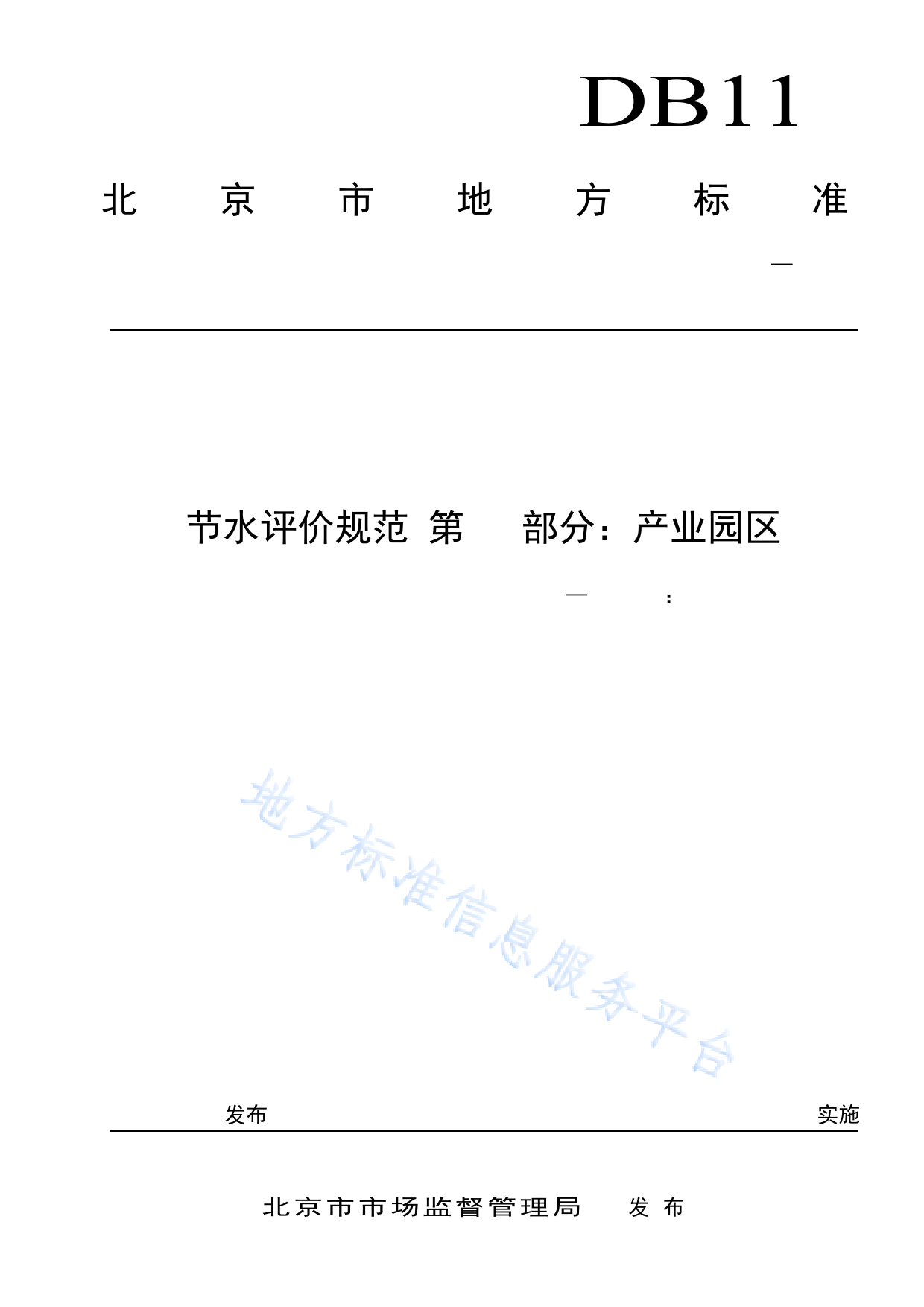 DB11

北 京 市 地 方 标 准

—

节水评价规范 第 部分：产业园区

— ：

地方标准信息服务平台

发布

实施

北京市市场监督管理局 发 布